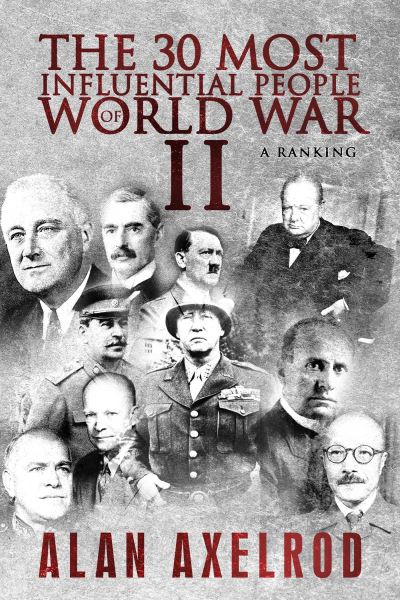 THE 30 MOST INFLUENTIAL PEOPLE OF WORLD WAR II

A RANKING

ALAN AXELROD